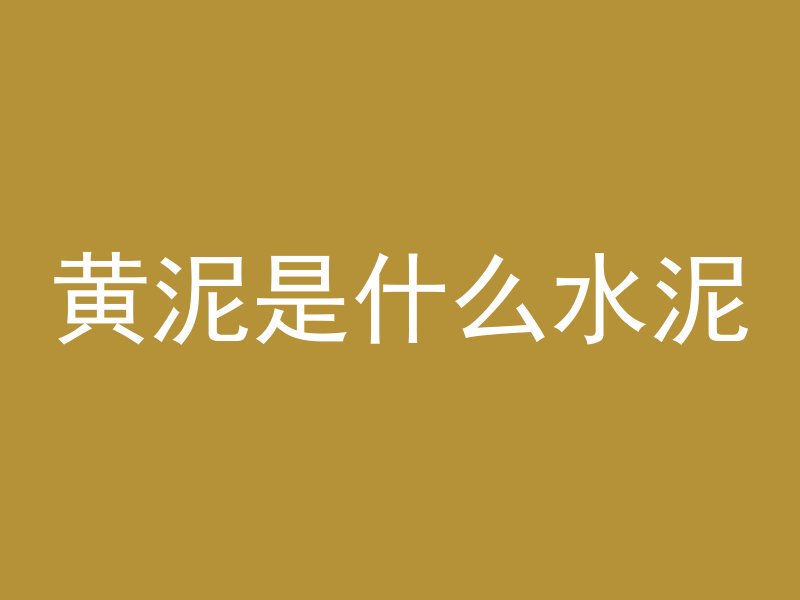 黄泥是什么水泥